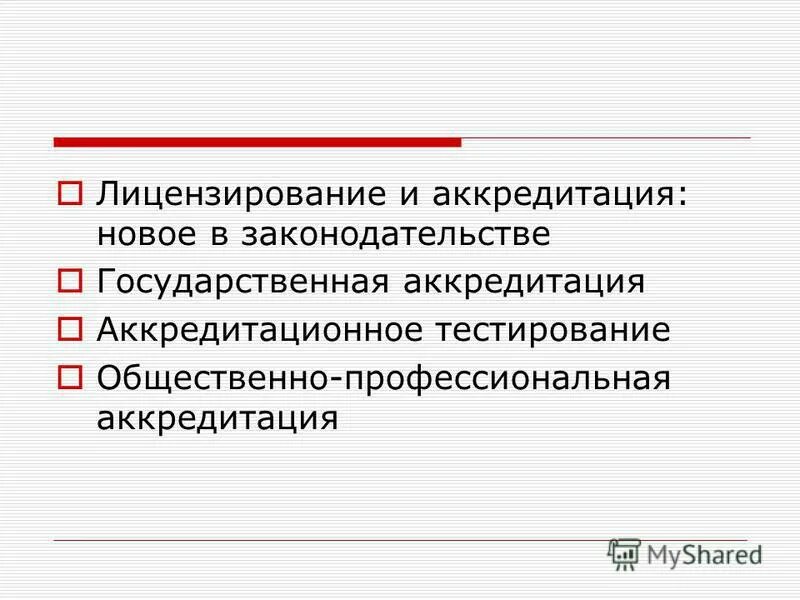 Лицензирование и аккредитация: новое в законодательстве

Государственная аккредитация

Аккредитационное тестирование

Общественно-профессиональная аккредитация

MyShared